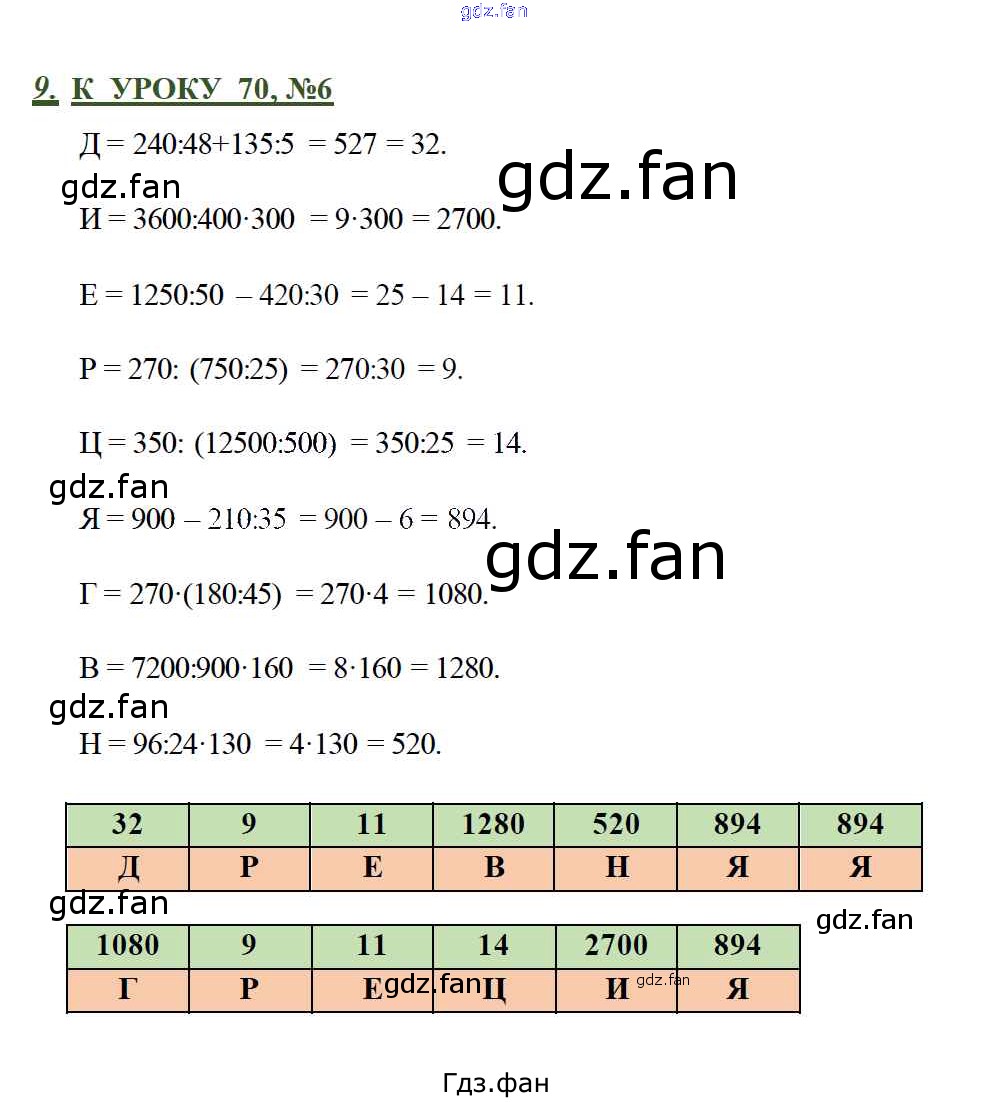 gdz.fan

9. К УРОКУ 70, №6

Д = 240:48+135:5 = 527 = 32.

gdz.fan

gdz.fan

И = 3600:400·300 = 9·300 = 2700.

Е = 1250:50 – 420:30 = 25 – 14 = 11.

Р = 270: (750:25) = 270:30 = 9.

Ц = 350: (12500:500) = 350:25 = 14.

gdz.fan

Я = 900 – 210:35 = 900 – 6 = 894.

gdz.fan

Г = 270·(180:45) = 270·4 = 1080.

В = 7200:900·160 = 8·160 = 1280.

gdz.fan

Н = 96:24·130 = 4·130 = 520.

| 32 | 9 | 11 | 1280 | 520 | 894 | 894 |
|---|---|---|---|---|---|---|
| Д | Р | Е | В | Н | Я | Я |

gdz.fan

gdz.fan

| 1080 | 9 | 11 | 14 | 2700 | 894 |
|---|---|---|---|---|---|
| Г | Р | Е | Ц | И | Я |

gdz.fan

gdz.fan

Гдз.фан